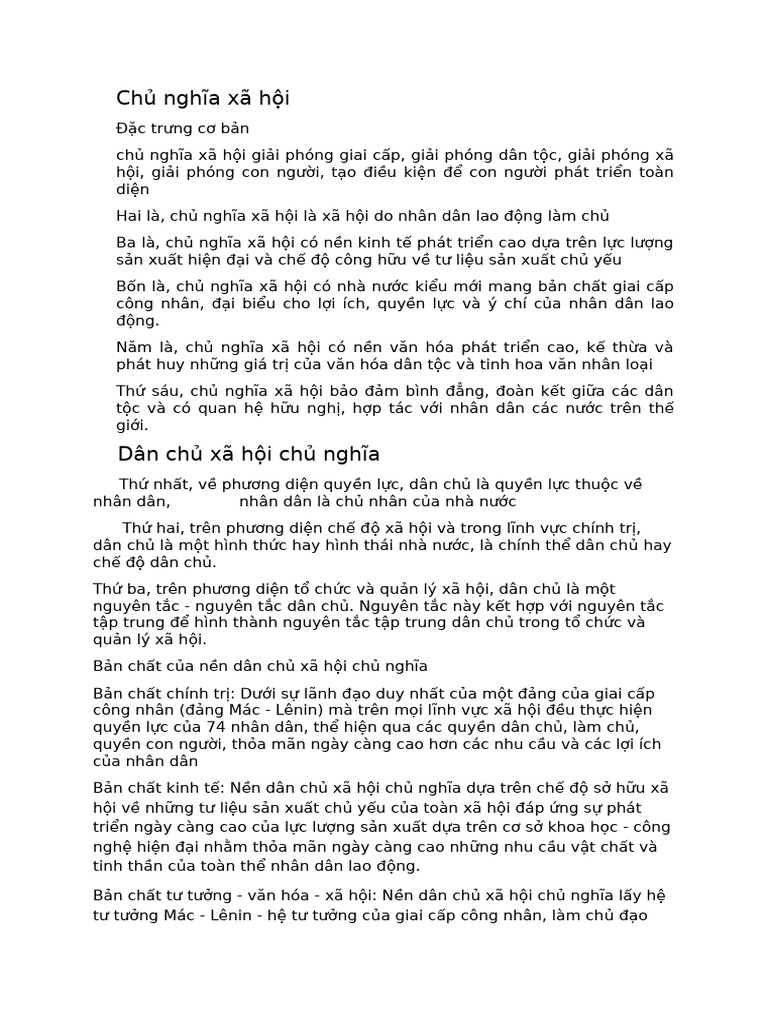 Chủ nghĩa xã hội

Đặc trưng cơ bản

chủ nghĩa xã hội giải phóng giai cấp, giải phóng dân tộc, giải phóng xã hội, giải phóng con người, tạo điều kiện để con người phát triển toàn diện

Hai là, chủ nghĩa xã hội là xã hội do nhân dân lao động làm chủ

Ba là, chủ nghĩa xã hội có nền kinh tế phát triển cao dựa trên lực lượng sản xuất hiện đại và chế độ công hữu về tư liệu sản xuất chủ yếu

Bốn là, chủ nghĩa xã hội có nhà nước kiểu mới mang bản chất giai cấp công nhân, đại biểu cho lợi ích, quyền lực và ý chí của nhân dân lao động.

Năm là, chủ nghĩa xã hội có nền văn hóa phát triển cao, kế thừa và phát huy những giá trị của văn hóa dân tộc và tinh hoa văn nhân loại

Thứ sáu, chủ nghĩa xã hội bảo đảm bình đẳng, đoàn kết giữa các dân tộc và có quan hệ hữu nghị, hợp tác với nhân dân các nước trên thế giới.

Dân chủ xã hội chủ nghĩa

Thứ nhất, về phương diện quyền lực, dân chủ là quyền lực thuộc về nhân dân, nhân dân là chủ nhân của nhà nước

Thứ hai, trên phương diện chế độ xã hội và trong lĩnh vực chính trị, dân chủ là một hình thức hay hình thái nhà nước, là chính thể dân chủ hay chế độ dân chủ.

Thứ ba, trên phương diện tổ chức và quản lý xã hội, dân chủ là một nguyên tắc - nguyên tắc dân chủ. Nguyên tắc này kết hợp với nguyên tắc tập trung để hình thành nguyên tắc tập trung dân chủ trong tổ chức và quản lý xã hội.

Bản chất của nền dân chủ xã hội chủ nghĩa

Bản chất chính trị: Dưới sự lãnh đạo duy nhất của một đảng của giai cấp công nhân (đảng Mác - Lênin) mà trên mọi lĩnh vực xã hội đều thực hiện quyền lực của 74 nhân dân, thể hiện qua các quyền dân chủ, làm chủ, quyền con người, thỏa mãn ngày càng cao hơn các nhu cầu và các lợi ích của nhân dân

Bản chất kinh tế: Nền dân chủ xã hội chủ nghĩa dựa trên chế độ sở hữu xã hội về những tư liệu sản xuất chủ yếu của toàn xã hội đáp ứng sự phát triển ngày càng cao của lực lượng sản xuất dựa trên cơ sở khoa học - công nghệ hiện đại nhằm thỏa mãn ngày càng cao những nhu cầu vật chất và tinh thần của toàn thể nhân dân lao động.

Bản chất tư tưởng - văn hóa - xã hội: Nền dân chủ xã hội chủ nghĩa lấy hệ tư tưởng Mác - Lênin - hệ tư tưởng của giai cấp công nhân, làm chủ đạo